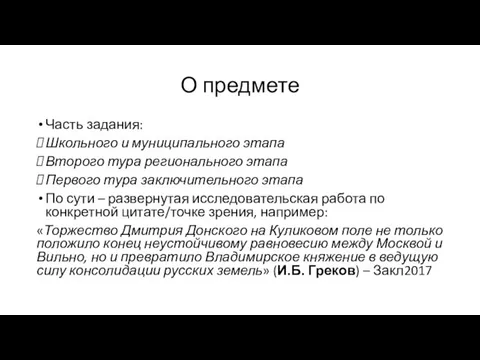 О предмете

• Часть задания:
 Школьного и муниципального этапа
 Второго тура регионального этапа
 Первого тура заключительного этапа
• По сути – развернутая исследовательская работа по конкретной цитате/точке зрения, например:

«Торжество Дмитрия Донского на Куликовом поле не только положило конец неустойчивому равновесию между Москвой и Вильно, но и превратило Владимирское княжение в ведущую силу консолидации русских земель» (И.Б. Греков) – Закл2017